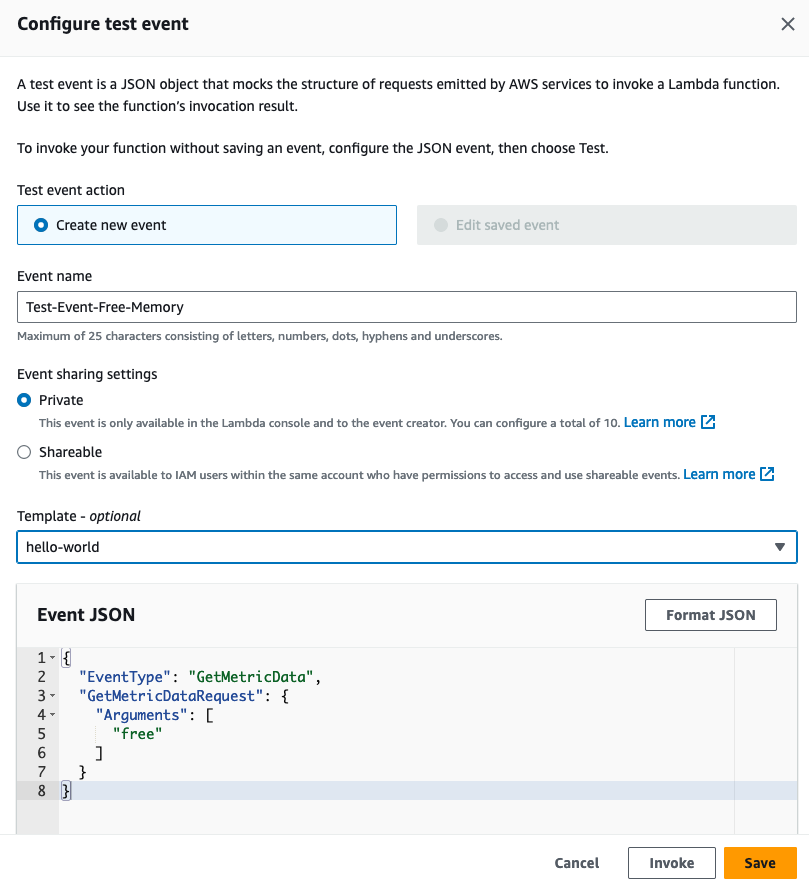 Configure test event

A test event is a JSON object that mocks the structure of requests emitted by AWS services to invoke a Lambda function. Use it to see the function's invocation result.

To invoke your function without saving an event, configure the JSON event, then choose Test.

Test event action

Create new event

Edit saved event

Event name

Test-Event-Free-Memory

Maximum of 25 characters consisting of letters, numbers, dots, hyphens and underscores.

Event sharing settings

Private

This event is only available in the Lambda console and to the event creator. You can configure a total of 10. Learn more

Shareable

This event is available to IAM users within the same account who have permissions to access and use shareable events. Learn more

Template - optional

hello-world

Event JSON

Format JSON

1 {
2   "EventType": "GetMetricData",
3   "GetMetricDataRequest": {
4     "Arguments": [
5       "free"
6     ]
7   }
8 }

Cancel

Invoke

Save